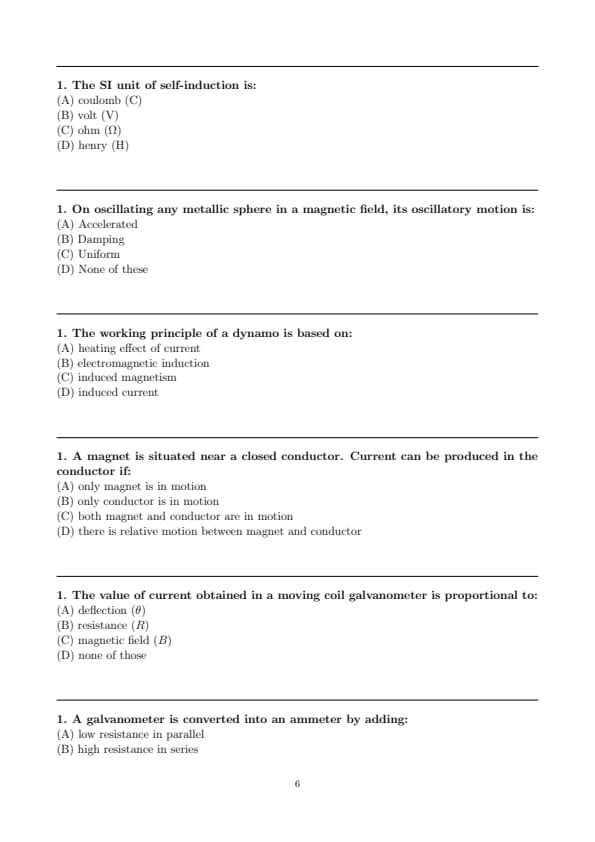 1. The SI unit of self-induction is:
(A) coulomb (C)
(B) volt (V)
(C) ohm ($\Omega$)
(D) henry (H)

1. On oscillating any metallic sphere in a magnetic field, its oscillatory motion is:
(A) Accelerated
(B) Damping
(C) Uniform
(D) None of these

1. The working principle of a dynamo is based on:
(A) heating effect of current
(B) electromagnetic induction
(C) induced magnetism
(D) induced current

1. A magnet is situated near a closed conductor. Current can be produced in the conductor if:
(A) only magnet is in motion
(B) only conductor is in motion
(C) both magnet and conductor are in motion
(D) there is relative motion between magnet and conductor

1. The value of current obtained in a moving coil galvanometer is proportional to:
(A) deflection ($\theta$)
(B) resistance ($R$)
(C) magnetic field ($B$)
(D) none of those

1. A galvanometer is converted into an ammeter by adding:
(A) low resistance in parallel
(B) high resistance in series

6